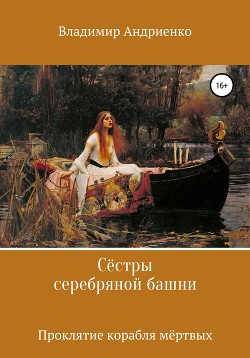 Владимир Андриенко

16+

Сёстры серебряной башни

Проклятие корабля мёртвых